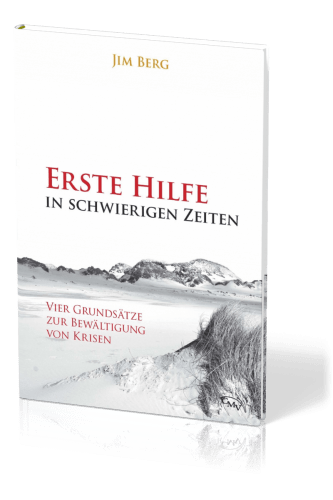 Jim Berg

Erste Hilfe
in schwierigen Zeiten

Vier Grundsätze
zur Bewältigung
von Krisen

CMV